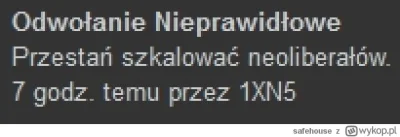 Odwołanie Nieprawidłowe
Przestań szkalować neoliberałów.
7 godz. temu przez 1XN5

safehouse z wykop.pl